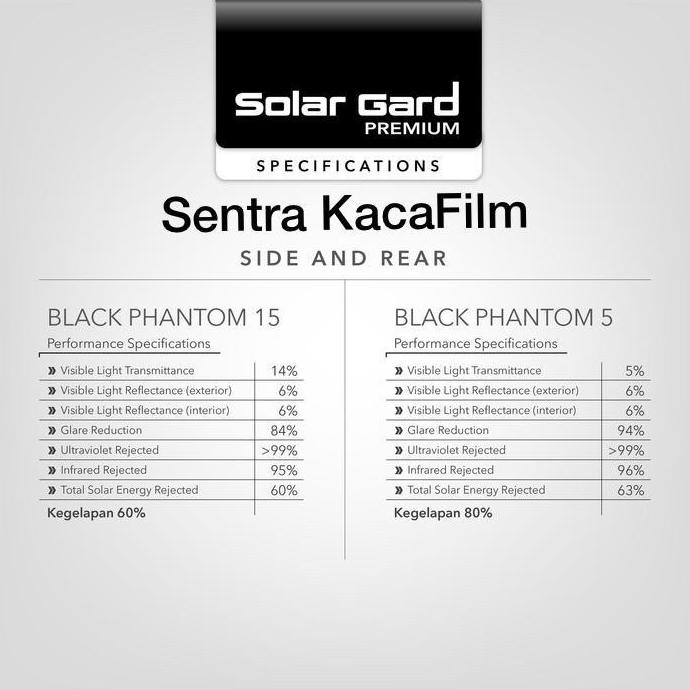 Solar Gard
PREMIUM
SPECIFICATIONS

Sentra KacaFilm

SIDE AND REAR

BLACK PHANTOM 15

Performance Specifications

| | |
|---|---|
| » Visible Light Transmittance | 14% |
| » Visible Light Reflectance (exterior) | 6% |
| » Visible Light Reflectance (interior) | 6% |
| » Glare Reduction | 84% |
| » Ultraviolet Rejected | >99% |
| » Infrared Rejected | 95% |
| » Total Solar Energy Rejected | 60% |

Kegelapan 60%

BLACK PHANTOM 5

Performance Specifications

| | |
|---|---|
| » Visible Light Transmittance | 5% |
| » Visible Light Reflectance (exterior) | 6% |
| » Visible Light Reflectance (interior) | 6% |
| » Glare Reduction | 94% |
| » Ultraviolet Rejected | >99% |
| » Infrared Rejected | 96% |
| » Total Solar Energy Rejected | 63% |

Kegelapan 80%